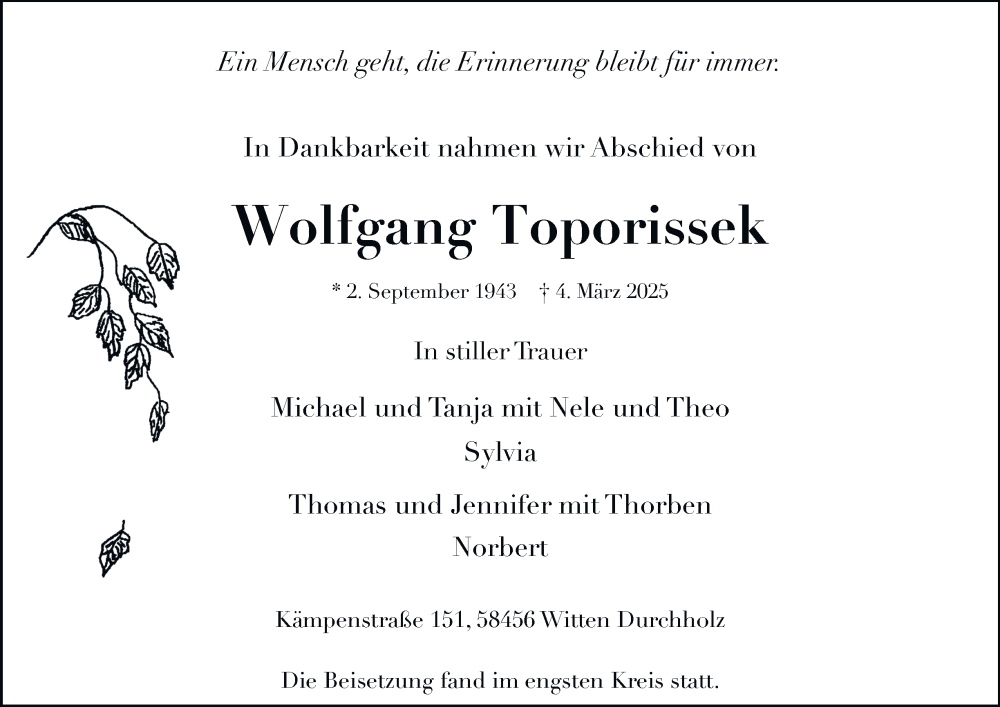 Ein Mensch geht, die Erinnerung bleibt für immer.

In Dankbarkeit nahmen wir Abschied von

Wolfgang Toporissek

* 2. September 1943 † 4. März 2025

In stiller Trauer

Michael und Tanja mit Nele und Theo
Sylvia
Thomas und Jennifer mit Thorben
Norbert

Kämpenstraße 151, 58456 Witten Durchholz

Die Beisetzung fand im engsten Kreis statt.